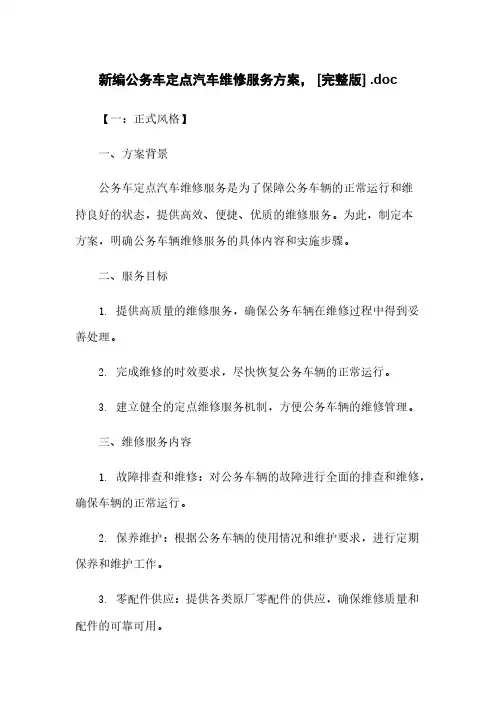 新编公务车定点汽车维修服务方案，[完整版] .doc

【一：正式风格】

一、方案背景

公务车定点汽车维修服务是为了保障公务车辆的正常运行和维持良好的状态，提供高效、便捷、优质的维修服务。为此，制定本方案，明确公务车辆维修服务的具体内容和实施步骤。

二、服务目标

1. 提供高质量的维修服务，确保公务车辆在维修过程中得到妥善处理。

2. 完成维修的时效要求，尽快恢复公务车辆的正常运行。

3. 建立健全的定点维修服务机制，方便公务车辆的维修管理。

三、维修服务内容

1. 故障排查和维修：对公务车辆的故障进行全面的排查和维修，确保车辆的正常运行。

2. 保养维护：根据公务车辆的使用情况和维护要求，进行定期保养和维护工作。

3. 零配件供应：提供各类原厂零配件的供应，确保维修质量和配件的可靠可用。